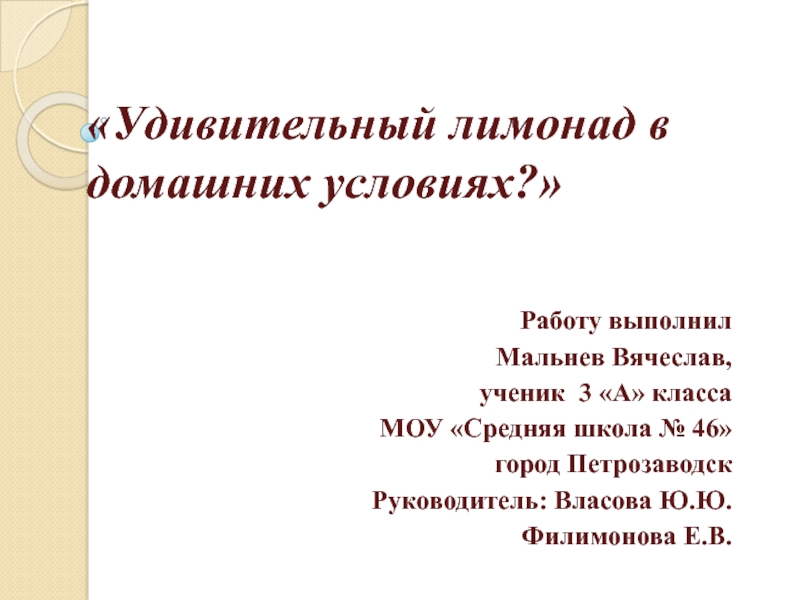 «Удивительный лимонад в домашних условиях?»

Работу выполнил
Мальнев Вячеслав,
ученик 3 «А» класса
МОУ «Средняя школа № 46»
город Петрозаводск
Руководитель: Власова Ю.Ю.
Филимонова Е.В.